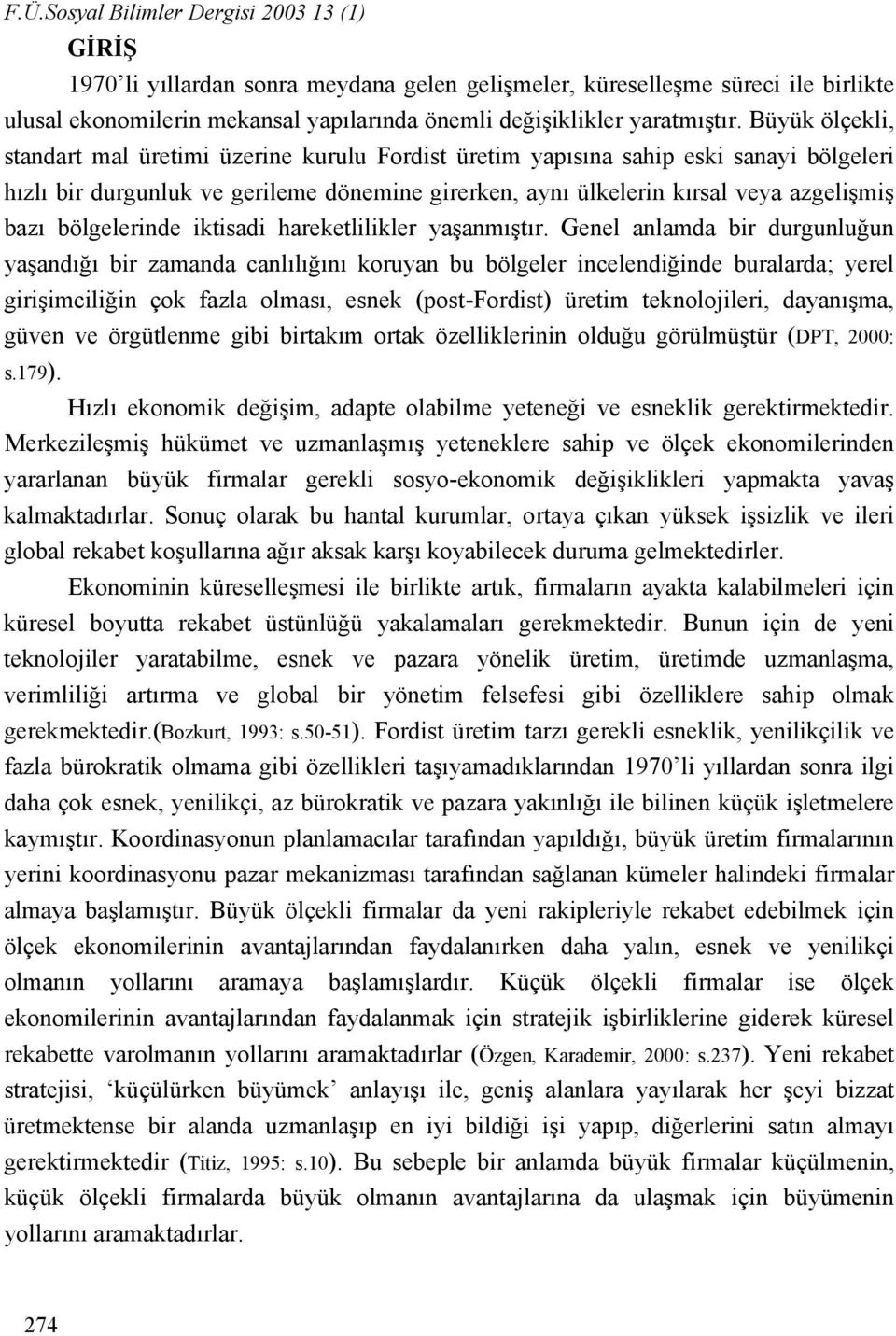 F.Ü.Sosyal Bilimler Dergisi 2003 13 (1)

GİRİŞ

1970'li yıllardan sonra meydana gelen gelişmeler, küreselleşme süreci ile birlikte ulusal ekonomilerin mekansal yapılarında önemli değişiklikler yaratmıştır. Büyük ölçekli, standart mal üretimi üzerine kurulu Fordist üretim yapısına sahip eski sanayi bölgeleri hızlı bir durgunluk ve gerileme dönemine girerken, aynı ülkelerin kırsal veya azgelişmiş bazı bölgelerinde iktisadi hareketlilikler yaşanmıştır. Genel anlamda bir durgunluğun yaşandığı bir zamanda canlılığını koruyan bu bölgeler incelendiğinde buralarda; yerel girişimciliğin çok fazla olması, esnek (post-Fordist) üretim teknolojileri, dayanışma, güven ve örgütlenme gibi birtakım ortak özelliklerinin olduğu görülmüştür (DPT, 2000: s.179).

Hızlı ekonomik değişim, adapte olabilme yeteneği ve esneklik gerektirmektedir. Merkezileşmiş hükümet ve uzmanlaşmış yeteneklere sahip ve ölçek ekonomilerinden yararlanan büyük firmalar gerekli sosyo-ekonomik değişiklikleri yapmakta yavaş kalmaktadırlar. Sonuç olarak bu hantal kurumlar, ortaya çıkan yüksek işsizlik ve ileri global rekabet koşullarına ağır aksak karşı koyabilecek duruma gelmektedirler.

Ekonominin küreselleşmesi ile birlikte artık, firmaların ayakta kalabilmeleri için küresel boyutta rekabet üstünlüğü yakalamaları gerekmektedir. Bunun için de yeni teknolojiler yaratabilme, esnek ve pazara yönelik üretim, üretimde uzmanlaşma, verimliliği artırma ve global bir yönetim felsefesi gibi özelliklere sahip olmak gerekmektedir.(Bozkurt, 1993: s.50-51). Fordist üretim tarzı gerekli esneklik, yenilikçilik ve fazla bürokratik olmama gibi özellikleri taşıyamadıklarından 1970'li yıllardan sonra ilgi daha çok esnek, yenilikçi, az bürokratik ve pazara yakınlığı ile bilinen küçük işletmelere kaymıştır. Koordinasyonun planlamacılar tarafından yapıldığı, büyük üretim firmalarının yerini koordinasyonu pazar mekanizması tarafından sağlanan kümeler halindeki firmalar almaya başlamıştır. Büyük ölçekli firmalar da yeni rakipleriyle rekabet edebilmek için ölçek ekonomilerinin avantajlarından faydalanırken daha yalın, esnek ve yenilikçi olmanın yollarını aramaya başlamışlardır. Küçük ölçekli firmalar ise ölçek ekonomilerinin avantajlarından faydalanmak için stratejik işbirliklerine giderek küresel rekabette varolmanın yollarını aramaktadırlar (Özgen, Karademir, 2000: s.237). Yeni rekabet stratejisi, 'küçülürken büyümek' anlayışı ile, geniş alanlara yayılarak her şeyi bizzat üretmektense bir alanda uzmanlaşıp en iyi bildiği işi yapıp, diğerlerini satın almayı gerektirmektedir (Titiz, 1995: s.10). Bu sebeple bir anlamda büyük firmalar küçülmenin, küçük ölçekli firmalarda büyük olmanın avantajlarına da ulaşmak için büyümenin yollarını aramaktadırlar.

274